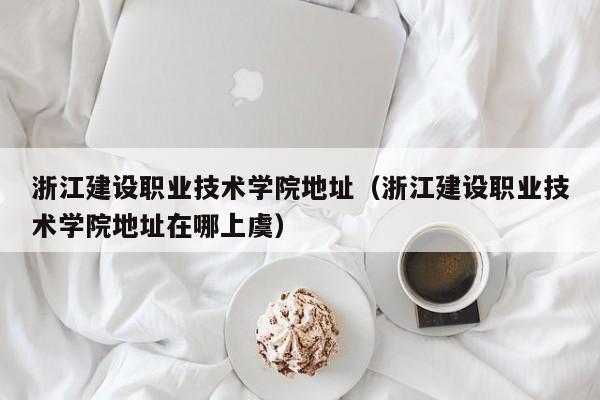 浙江建设职业技术学院地址（浙江建设职业技术学院地址在哪上虞）